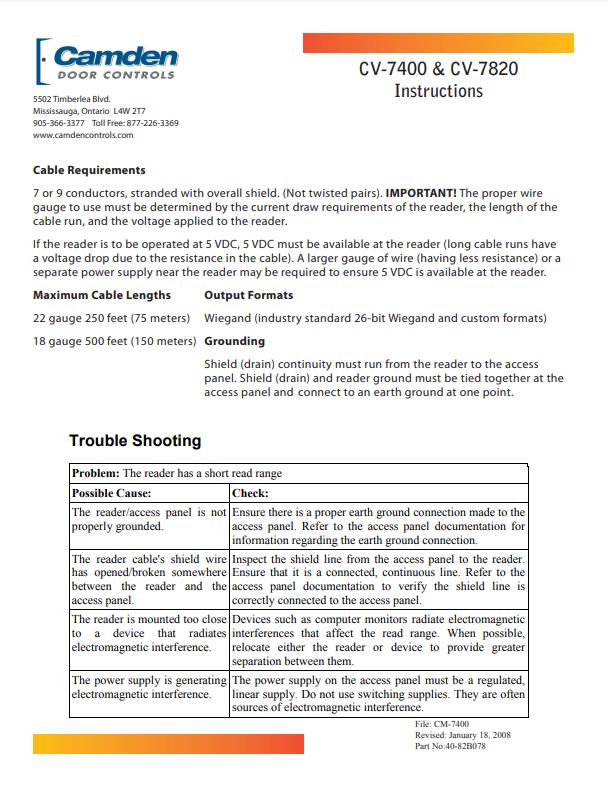 Camden
DOOR CONTROLS

5502 Timberlea Blvd.
Mississauga, Ontario L4W 2T7
905-366-3377 Toll Free: 877-226-3369
www.camdencontrols.com

CV-7400 & CV-7820
Instructions

Cable Requirements

7 or 9 conductors, stranded with overall shield. (Not twisted pairs). IMPORTANT! The proper wire gauge to use must be determined by the current draw requirements of the reader, the length of the cable run, and the voltage applied to the reader.

If the reader is to be operated at 5 VDC, 5 VDC must be available at the reader (long cable runs have a voltage drop due to the resistance in the cable). A larger gauge of wire (having less resistance) or a separate power supply near the reader may be required to ensure 5 VDC is available at the reader.

Maximum Cable Lengths

22 gauge 250 feet (75 meters)

18 gauge 500 feet (150 meters)

Output Formats

Wiegand (industry standard 26-bit Wiegand and custom formats)

Grounding

Shield (drain) continuity must run from the reader to the access panel. Shield (drain) and reader ground must be tied together at the access panel and connect to an earth ground at one point.

Trouble Shooting

| Problem: The reader has a short read range | |
|---|---|
| Possible Cause: | Check: |
| The reader/access panel is not properly grounded. | Ensure there is a proper earth ground connection made to the access panel. Refer to the access panel documentation for information regarding the earth ground connection. |
| The reader cable's shield wire has opened/broken somewhere between the reader and the access panel. | Inspect the shield line from the access panel to the reader. Ensure that it is a connected, continuous line. Refer to the access panel documentation to verify the shield line is correctly connected to the access panel. |
| The reader is mounted too close to a device that radiates electromagnetic interference. | Devices such as computer monitors radiate electromagnetic interferences that affect the read range. When possible, relocate either the reader or device to provide greater separation between them. |
| The power supply is generating electromagnetic interference. | The power supply on the access panel must be a regulated, linear supply. Do not use switching supplies. They are often sources of electromagnetic interference. |

File: CM-7400
Revised: January 18, 2008
Part No:40-82B078